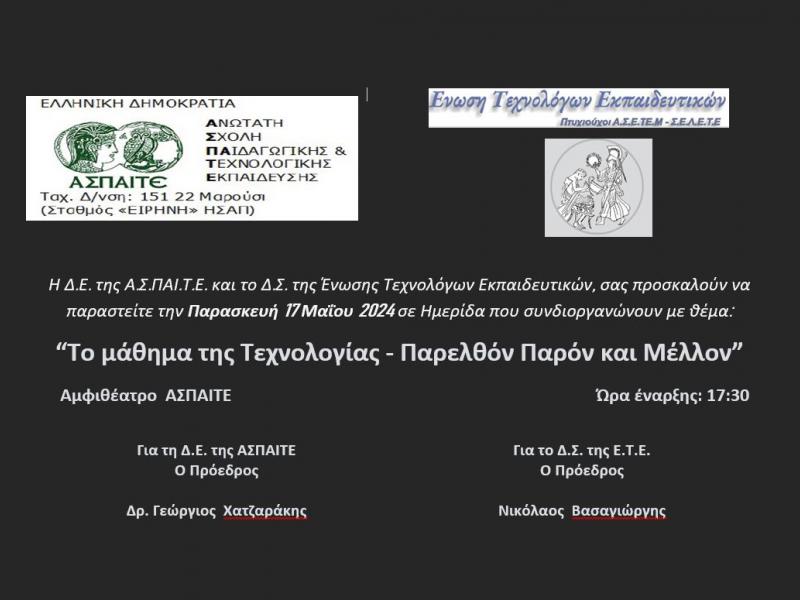 ΕΛΛΗΝΙΚΗ ΔΗΜΟΚΡΑΤΙΑ

ΑΣΠΑΙΤΕ

ΑΝΩΤΑΤΗ
ΣΧΟΛΗ
ΠΑΙΔΑΓΩΓΙΚΗΣ &
ΤΕΧΝΟΛΟΓΙΚΗΣ
ΕΚΠΑΙΔΕΥΣΗΣ

Ταχ. Δ/νση: 151 22 Μαρούσι
(Σταθμός «ΕΙΡΗΝΗ» ΗΣΑΠ)

Ενωση Τεχνολόγων Εκπαιδευτικών
Πτυχιούχοι Α.Σ.Ε.ΤΕ.Μ - Σ.Ε.Λ.Ε.Τ.Ε

Η Δ.Ε. της Α.Σ.ΠΑΙ.Τ.Ε. και το Δ.Σ. της Ένωσης Τεχνολόγων Εκπαιδευτικών, σας προσκαλούν να παραστείτε την Παρασκευή 17 Μαΐου 2024 σε Ημερίδα που συνδιοργανώνουν με θέμα:

“Το μάθημα της Τεχνολογίας - Παρελθόν Παρόν και Μέλλον”

Αμφιθέατρο ΑΣΠΑΙΤΕ

Ώρα έναρξης: 17:30

Για τη Δ.Ε. της ΑΣΠΑΙΤΕ
Ο Πρόεδρος

Δρ. Γεώργιος Χατζαράκης

Για το Δ.Σ. της Ε.Τ.Ε.
Ο Πρόεδρος

Νικόλαος Βασαγιώργης